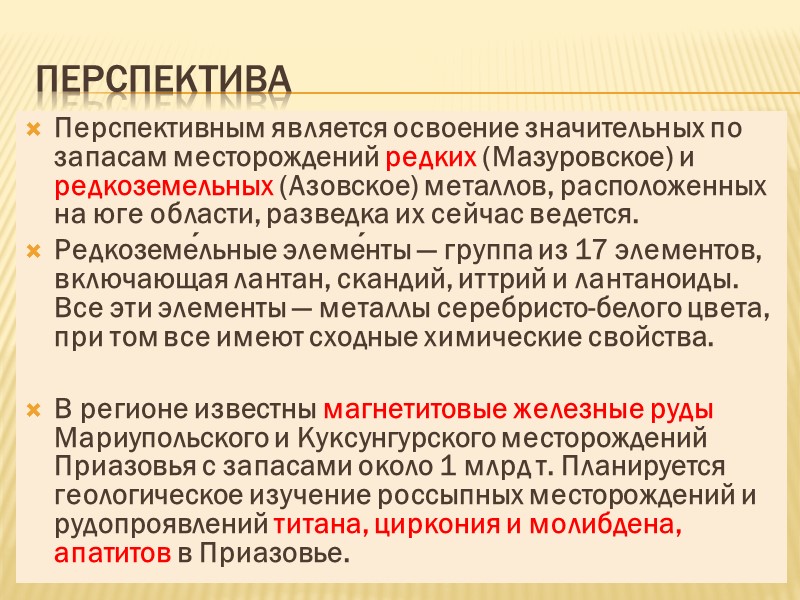 ПЕРСПЕКТИВА

Перспективным является освоение значительных по запасам месторождений редких (Мазуровское) и редкоземельных (Азовское) металлов, расположенных на юге области, разведка их сейчас ведется.

Редкоземе́льные элеме́нты — группа из 17 элементов, включающая лантан, скандий, иттрий и лантаноиды. Все эти элементы — металлы серебристо-белого цвета, при том все имеют сходные химические свойства.

В регионе известны магнетитовые железные руды Мариупольского и Куксунгурского месторождений Приазовья с запасами около 1 млрд т. Планируется геологическое изучение россыпных месторождений и рудопроявлений титана, циркония и молибдена, апатитов в Приазовье.